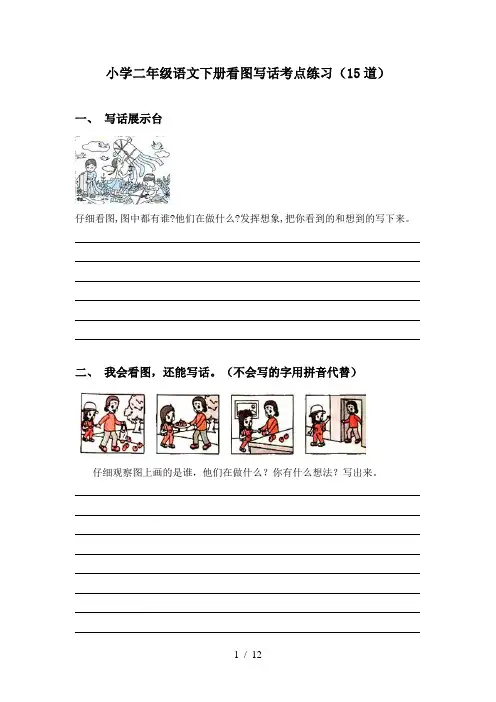 小学二年级语文下册看图写话考点练习（15道）

一、 写话展示台

仔细看图,图中都有谁?他们在做什么?发挥想象,把你看到的和想到的写下来。

____

____

____

____

____

____

二、 我会看图，还能写话。（不会写的字用拼音代替）

仔细观察图上画的是谁，他们在做什么？你有什么想法？写出来。

____

____

____

____

____

____

____

____

1 / 12